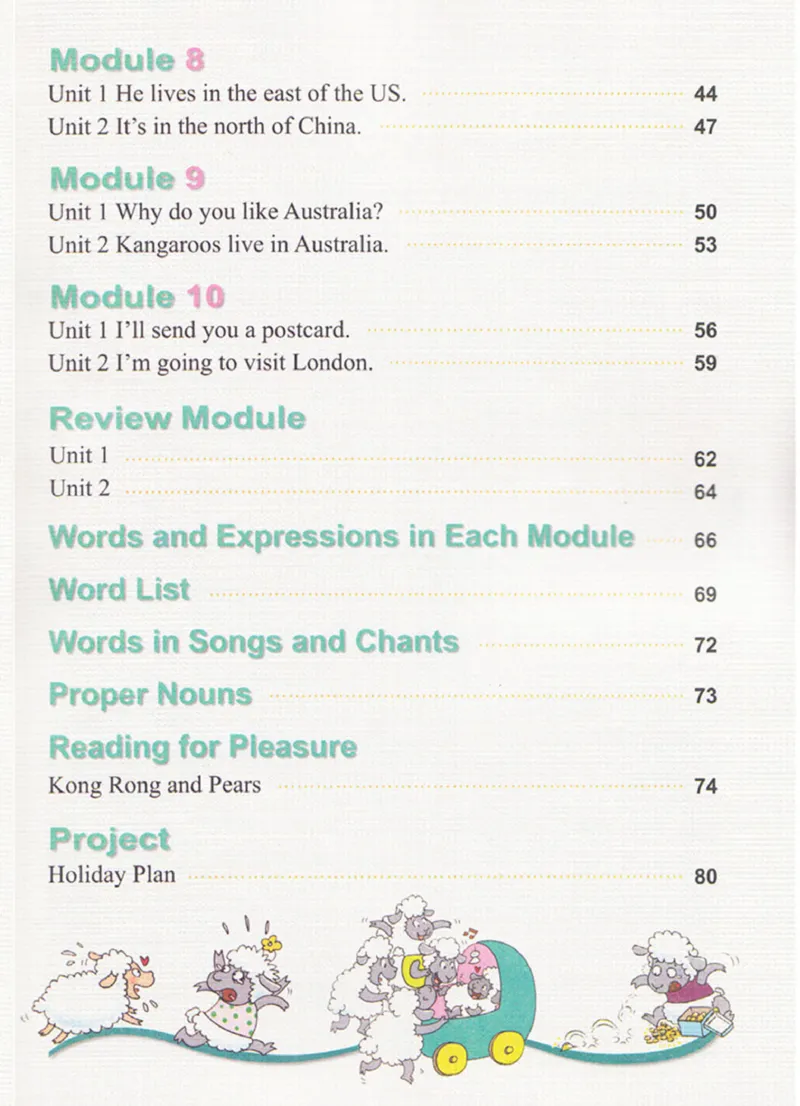 Module 8
Unit 1 He lives in the east of the US. 44
Unit 2 It's in the north of China. 47

Module 9
Unit 1 Why do you like Australia? 50
Unit 2 Kangaroos live in Australia. 53

Module 10
Unit 1 I'll send you a postcard. 56
Unit 2 I'm going to visit London. 59

Review Module
Unit 1 62
Unit 2 64

Words and Expressions in Each Module 66

Word List 69

Words in Songs and Chants 72

Proper Nouns 73

Reading for Pleasure
Kong Rong and Pears 74

Project
Holiday Plan 80